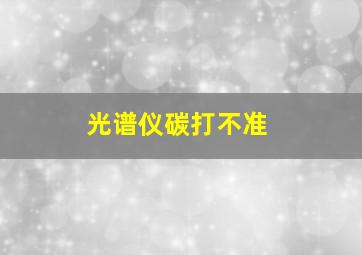 光谱仪碳打不准